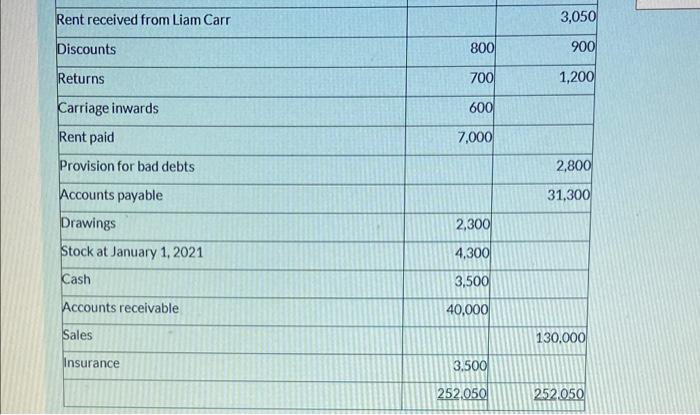 | | | |
|---|---|---|
| Rent received from Liam Carr | | 3,050 |
| Discounts | 800 | 900 |
| Returns | 700 | 1,200 |
| Carriage inwards | 600 | |
| Rent paid | 7,000 | |
| Provision for bad debts | | 2,800 |
| Accounts payable | | 31,300 |
| Drawings | 2,300 | |
| Stock at January 1, 2021 | 4,300 | |
| Cash | 3,500 | |
| Accounts receivable | 40,000 | |
| Sales | | 130,000 |
| Insurance | 3,500 | |
| | 252,050 | 252,050 |